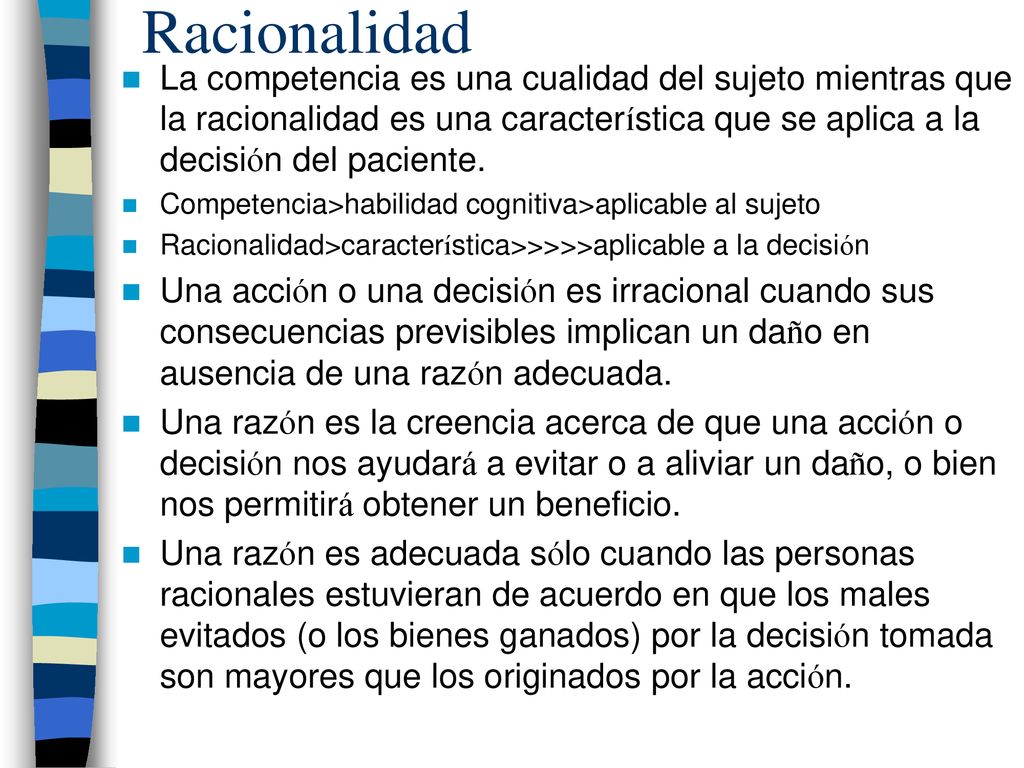 Racionalidad

La competencia es una cualidad del sujeto mientras que la racionalidad es una característica que se aplica a la decisión del paciente.

Competencia>habilidad cognitiva>aplicable al sujeto

Racionalidad>característica>>>>>aplicable a la decisión

Una acción o una decisión es irracional cuando sus consecuencias previsibles implican un daño en ausencia de una razón adecuada.

Una razón es la creencia acerca de que una acción o decisión nos ayudará a evitar o a aliviar un daño, o bien nos permitirá obtener un beneficio.

Una razón es adecuada sólo cuando las personas racionales estuvieran de acuerdo en que los males evitados (o los bienes ganados) por la decisión tomada son mayores que los originados por la acción.